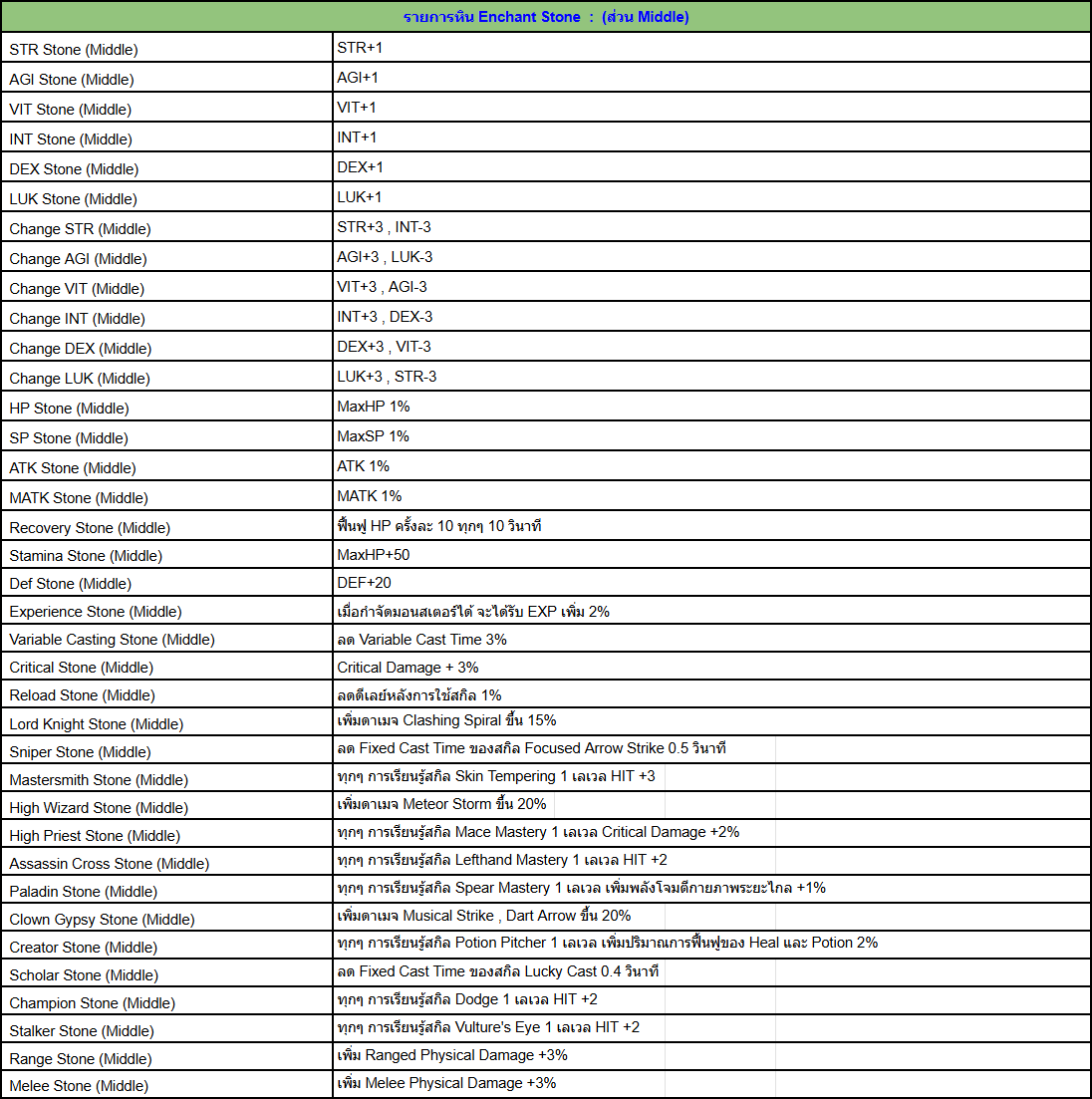 | รายการหิน Enchant Stone : (ส่วน Middle) | |
|---|---|
| STR Stone (Middle) | STR+1 |
| AGI Stone (Middle) | AGI+1 |
| VIT Stone (Middle) | VIT+1 |
| INT Stone (Middle) | INT+1 |
| DEX Stone (Middle) | DEX+1 |
| LUK Stone (Middle) | LUK+1 |
| Change STR (Middle) | STR+3 , INT-3 |
| Change AGI (Middle) | AGI+3 , LUK-3 |
| Change VIT (Middle) | VIT+3 , AGI-3 |
| Change INT (Middle) | INT+3 , DEX-3 |
| Change DEX (Middle) | DEX+3 , VIT-3 |
| Change LUK (Middle) | LUK+3 , STR-3 |
| HP Stone (Middle) | MaxHP 1% |
| SP Stone (Middle) | MaxSP 1% |
| ATK Stone (Middle) | ATK 1% |
| MATK Stone (Middle) | MATK 1% |
| Recovery Stone (Middle) | ฟื้นฟู HP ครั้งละ 10 ทุกๆ 10 วินาที |
| Stamina Stone (Middle) | MaxHP+50 |
| Def Stone (Middle) | DEF+20 |
| Experience Stone (Middle) | เมื่อกำจัดมอนสเตอร์ได้ จะได้รับ EXP เพิ่ม 2% |
| Variable Casting Stone (Middle) | ลด Variable Cast Time 3% |
| Critical Stone (Middle) | Critical Damage + 3% |
| Reload Stone (Middle) | ลดดีเลย์หลังการใช้สกิล 1% |
| Lord Knight Stone (Middle) | เพิ่มดาเมจ Clashing Spiral ขึ้น 15% |
| Sniper Stone (Middle) | ลด Fixed Cast Time ของสกิล Focused Arrow Strike 0.5 วินาที |
| Mastersmith Stone (Middle) | ทุกๆ การเรียนรู้สกิล Skin Tempering 1 เลเวล HIT +3 |
| High Wizard Stone (Middle) | เพิ่มดาเมจ Meteor Storm ขึ้น 20% |
| High Priest Stone (Middle) | ทุกๆ การเรียนรู้สกิล Mace Mastery 1 เลเวล Critical Damage +2% |
| Assassin Cross Stone (Middle) | ทุกๆ การเรียนรู้สกิล Lefthand Mastery 1 เลเวล HIT +2 |
| Paladin Stone (Middle) | ทุกๆ การเรียนรู้สกิล Spear Mastery 1 เลเวล เพิ่มพลังโจมตีกายภาพระยะไกล +1% |
| Clown Gypsy Stone (Middle) | เพิ่มดาเมจ Musical Strike , Dart Arrow ขึ้น 20% |
| Creator Stone (Middle) | ทุกๆ การเรียนรู้สกิล Potion Pitcher 1 เลเวล เพิ่มปริมาณการฟื้นฟูของ Heal และ Potion 2% |
| Scholar Stone (Middle) | ลด Fixed Cast Time ของสกิล Lucky Cast 0.4 วินาที |
| Champion Stone (Middle) | ทุกๆ การเรียนรู้สกิล Dodge 1 เลเวล HIT +2 |
| Stalker Stone (Middle) | ทุกๆ การเรียนรู้สกิล Vulture's Eye 1 เลเวล HIT +2 |
| Range Stone (Middle) | เพิ่ม Ranged Physical Damage +3% |
| Melee Stone (Middle) | เพิ่ม Melee Physical Damage +3% |